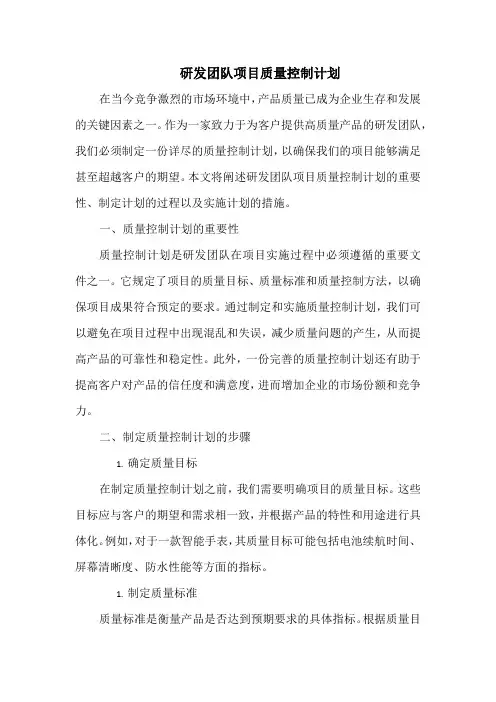 研发团队项目质量控制计划

在当今竞争激烈的市场环境中，产品质量已成为企业生存和发展的关键因素之一。作为一家致力于为客户提供高质量产品的研发团队，我们必须制定一份详尽的质量控制计划，以确保我们的项目能够满足甚至超越客户的期望。本文将阐述研发团队项目质量控制计划的重要性、制定计划的过程以及实施计划的措施。

一、质量控制计划的重要性

质量控制计划是研发团队在项目实施过程中必须遵循的重要文件之一。它规定了项目的质量目标、质量标准和质量控制方法，以确保项目成果符合预定的要求。通过制定和实施质量控制计划，我们可以避免在项目过程中出现混乱和失误，减少质量问题的产生，从而提高产品的可靠性和稳定性。此外，一份完善的质量控制计划还有助于提高客户对产品的信任度和满意度，进而增加企业的市场份额和竞争力。

二、制定质量控制计划的步骤

1. 确定质量目标

在制定质量控制计划之前，我们需要明确项目的质量目标。这些目标应与客户的期望和需求相一致，并根据产品的特性和用途进行具体化。例如，对于一款智能手表，其质量目标可能包括电池续航时间、屏幕清晰度、防水性能等方面的指标。

1. 制定质量标准

质量标准是衡量产品是否达到预期要求的具体指标。根据质量目